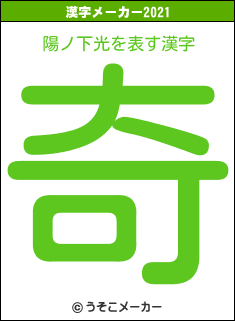 漢字メーカー2021

陽ノ下光を表す漢字

奇

© うそこメーカー